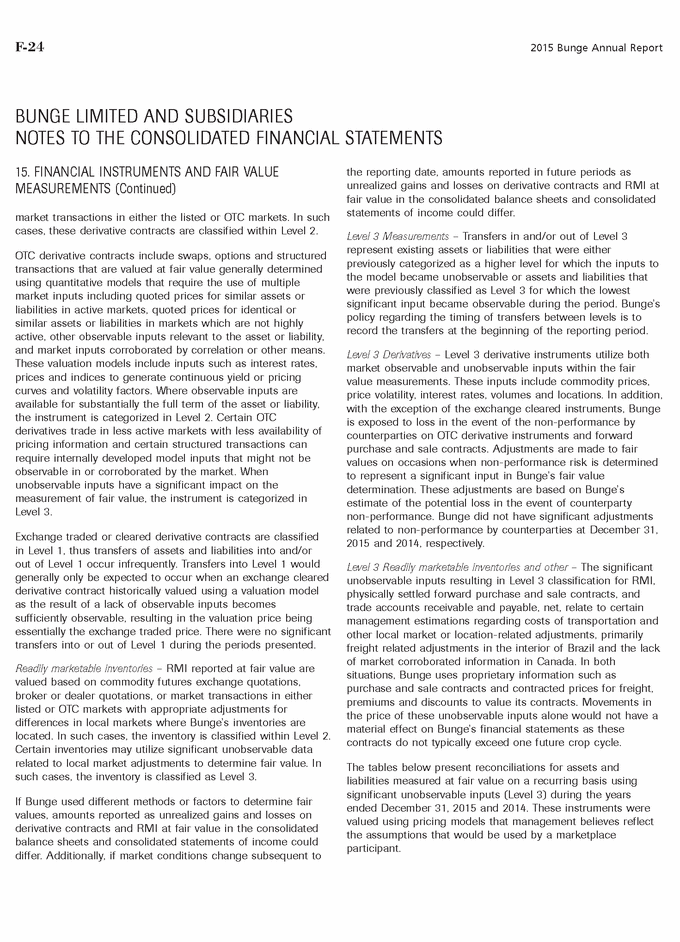 F-24

2015 Bunge Annual Report

BUNGE LIMITED AND SUBSIDIARIES
NOTES TO THE CONSOLIDATED FINANCIAL STATEMENTS

15. FINANCIAL INSTRUMENTS AND FAIR VALUE MEASUREMENTS (Continued)

market transactions in either the listed or OTC markets. In such cases, these derivative contracts are classified within Level 2.

OTC derivative contracts include swaps, options and structured transactions that are valued at fair value generally determined using quantitative models that require the use of multiple market inputs including quoted prices for similar assets or liabilities in active markets, quoted prices for identical or similar assets or liabilities in markets which are not highly active, other observable inputs relevant to the asset or liability, and market inputs corroborated by correlation or other means. These valuation models include inputs such as interest rates, prices and indices to generate continuous yield or pricing curves and volatility factors. Where observable inputs are available for substantially the full term of the asset or liability, the instrument is categorized in Level 2. Certain OTC derivatives trade in less active markets with less availability of pricing information and certain structured transactions can require internally developed model inputs that might not be observable in or corroborated by the market. When unobservable inputs have a significant impact on the measurement of fair value, the instrument is categorized in Level 3.

Exchange traded or cleared derivative contracts are classified in Level 1, thus transfers of assets and liabilities into and/or out of Level 1 occur infrequently. Transfers into Level 1 would generally only be expected to occur when an exchange cleared derivative contract historically valued using a valuation model as the result of a lack of observable inputs becomes sufficiently observable, resulting in the valuation price being essentially the exchange traded price. There were no significant transfers into or out of Level 1 during the periods presented.

Readily marketable inventories – RMI reported at fair value are valued based on commodity futures exchange quotations, broker or dealer quotations, or market transactions in either listed or OTC markets with appropriate adjustments for differences in local markets where Bunge's inventories are located. In such cases, the inventory is classified within Level 2. Certain inventories may utilize significant unobservable data related to local market adjustments to determine fair value. In such cases, the inventory is classified as Level 3.

If Bunge used different methods or factors to determine fair values, amounts reported as unrealized gains and losses on derivative contracts and RMI at fair value in the consolidated balance sheets and consolidated statements of income could differ. Additionally, if market conditions change subsequent to the reporting date, amounts reported in future periods as unrealized gains and losses on derivative contracts and RMI at fair value in the consolidated balance sheets and consolidated statements of income could differ.

Level 3 Measurements – Transfers in and/or out of Level 3 represent existing assets or liabilities that were either previously categorized as a higher level for which the inputs to the model became unobservable or assets and liabilities that were previously classified as Level 3 for which the lowest significant input became observable during the period. Bunge's policy regarding the timing of transfers between levels is to record the transfers at the beginning of the reporting period.

Level 3 Derivatives – Level 3 derivative instruments utilize both market observable and unobservable inputs within the fair value measurements. These inputs include commodity prices, price volatility, interest rates, volumes and locations. In addition, with the exception of the exchange cleared instruments, Bunge is exposed to loss in the event of the non-performance by counterparties on OTC derivative instruments and forward purchase and sale contracts. Adjustments are made to fair values on occasions when non-performance risk is determined to represent a significant input in Bunge's fair value determination. These adjustments are based on Bunge's estimate of the potential loss in the event of counterparty non-performance. Bunge did not have significant adjustments related to non-performance by counterparties at December 31, 2015 and 2014, respectively.

Level 3 Readily marketable inventories and other – The significant unobservable inputs resulting in Level 3 classification for RMI, physically settled forward purchase and sale contracts, and trade accounts receivable and payable, net, relate to certain management estimations regarding costs of transportation and other local market or location-related adjustments, primarily freight related adjustments in the interior of Brazil and the lack of market corroborated information in Canada. In both situations, Bunge uses proprietary information such as purchase and sale contracts and contracted prices for freight, premiums and discounts to value its contracts. Movements in the price of these unobservable inputs alone would not have a material effect on Bunge's financial statements as these contracts do not typically exceed one future crop cycle.

The tables below present reconciliations for assets and liabilities measured at fair value on a recurring basis using significant unobservable inputs (Level 3) during the years ended December 31, 2015 and 2014. These instruments were valued using pricing models that management believes reflect the assumptions that would be used by a marketplace participant.